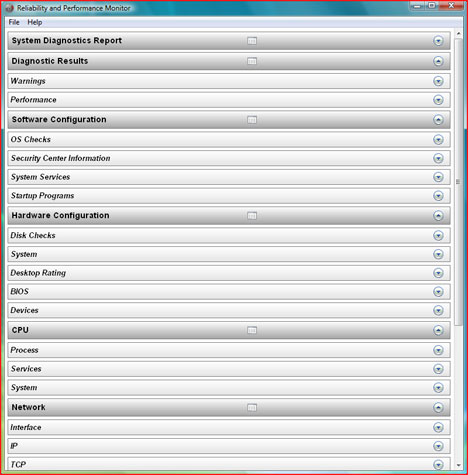 Reliability and Performance Monitor

File Help

System Diagnostics Report

Diagnostic Results

Warnings

Performance

Software Configuration

OS Checks

Security Center Information

System Services

Startup Programs

Hardware Configuration

Disk Checks

System

Desktop Rating

BIOS

Devices

CPU

Process

Services

System

Network

Interface

IP

TCP